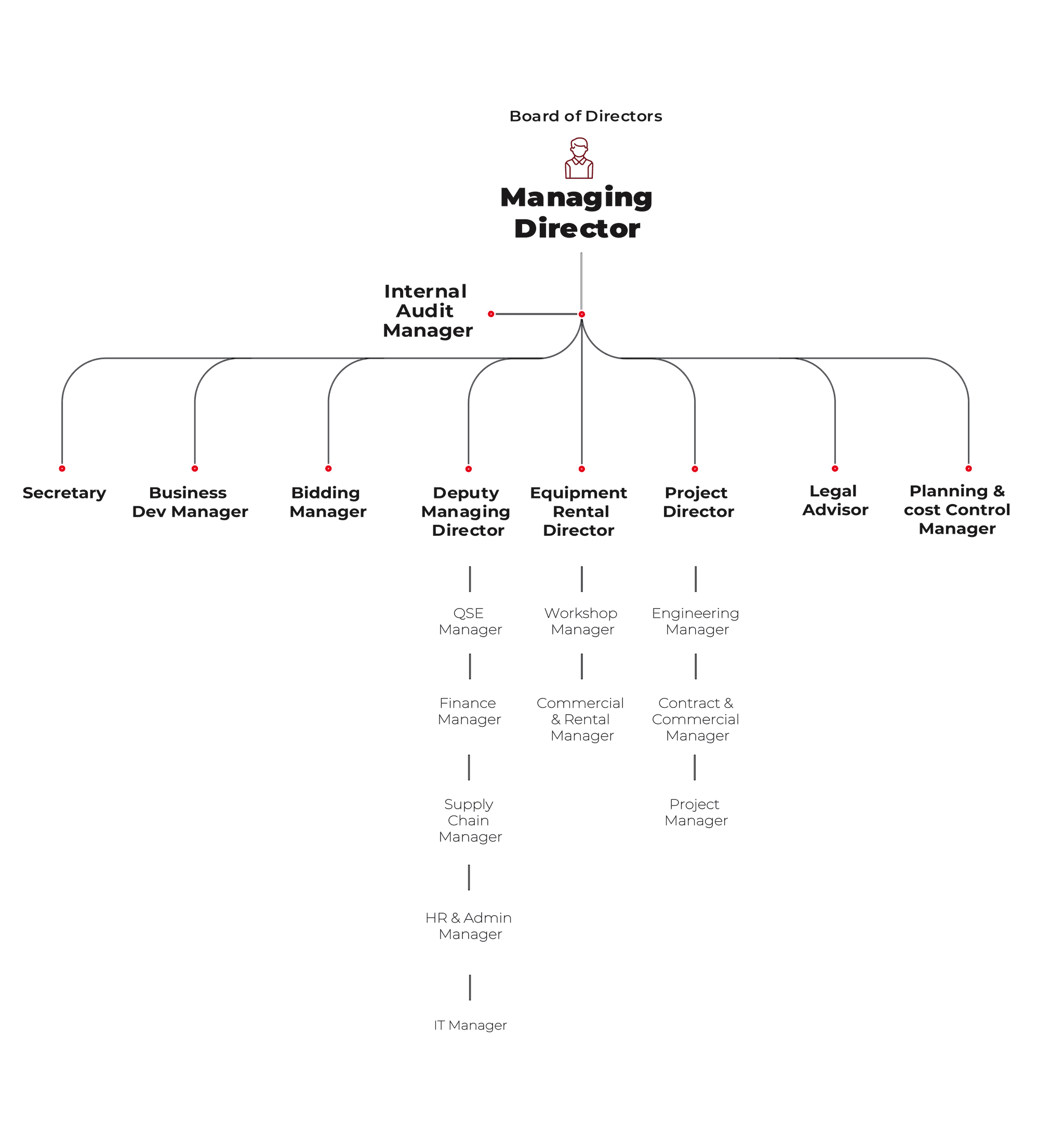 Board of Directors

Managing Director

Internal Audit Manager

Secretary

Business Dev Manager

Bidding Manager

Deputy Managing Director

Equipment Rental Director

Project Director

Legal Advisor

Planning & cost Control Manager

QSE Manager

Finance Manager

Supply Chain Manager

HR & Admin Manager

IT Manager

Workshop Manager

Commercial & Rental Manager

Engineering Manager

Contract & Commercial Manager

Project Manager